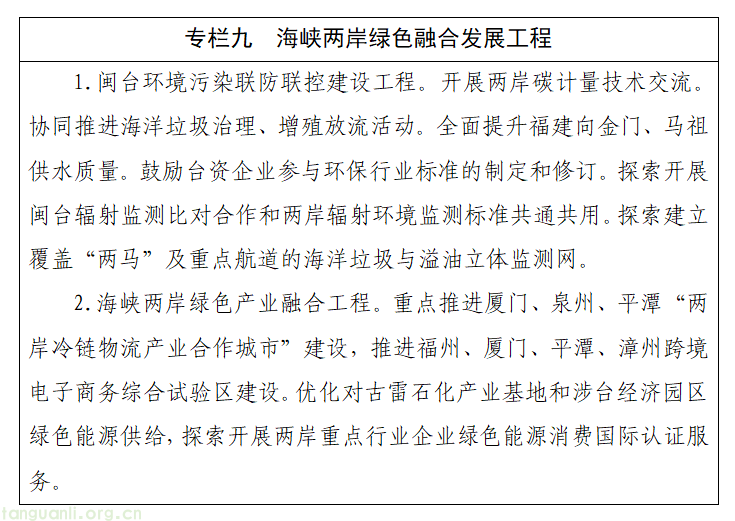 专栏九　海峡两岸绿色融合发展工程

1.闽台环境污染联防联控建设工程。开展两岸碳计量技术交流。协同推进海洋垃圾治理、增殖放流活动。全面提升福建向金门、马祖供水质量。鼓励台资企业参与环保行业标准的制定和修订。探索开展闽台辐射监测比对合作和两岸辐射环境监测标准共通共用。探索建立覆盖“两马”及重点航道的海洋垃圾与溢油立体监测网。

2.海峡两岸绿色产业融合工程。重点推进厦门、泉州、平潭“两岸冷链物流产业合作城市”建设，推进福州、厦门、平潭、漳州跨境电子商务综合试验区建设。优化对古雷石化产业基地和涉台经济园区绿色能源供给，探索开展两岸重点行业企业绿色能源消费国际认证服务。

tanguanli.org.cn